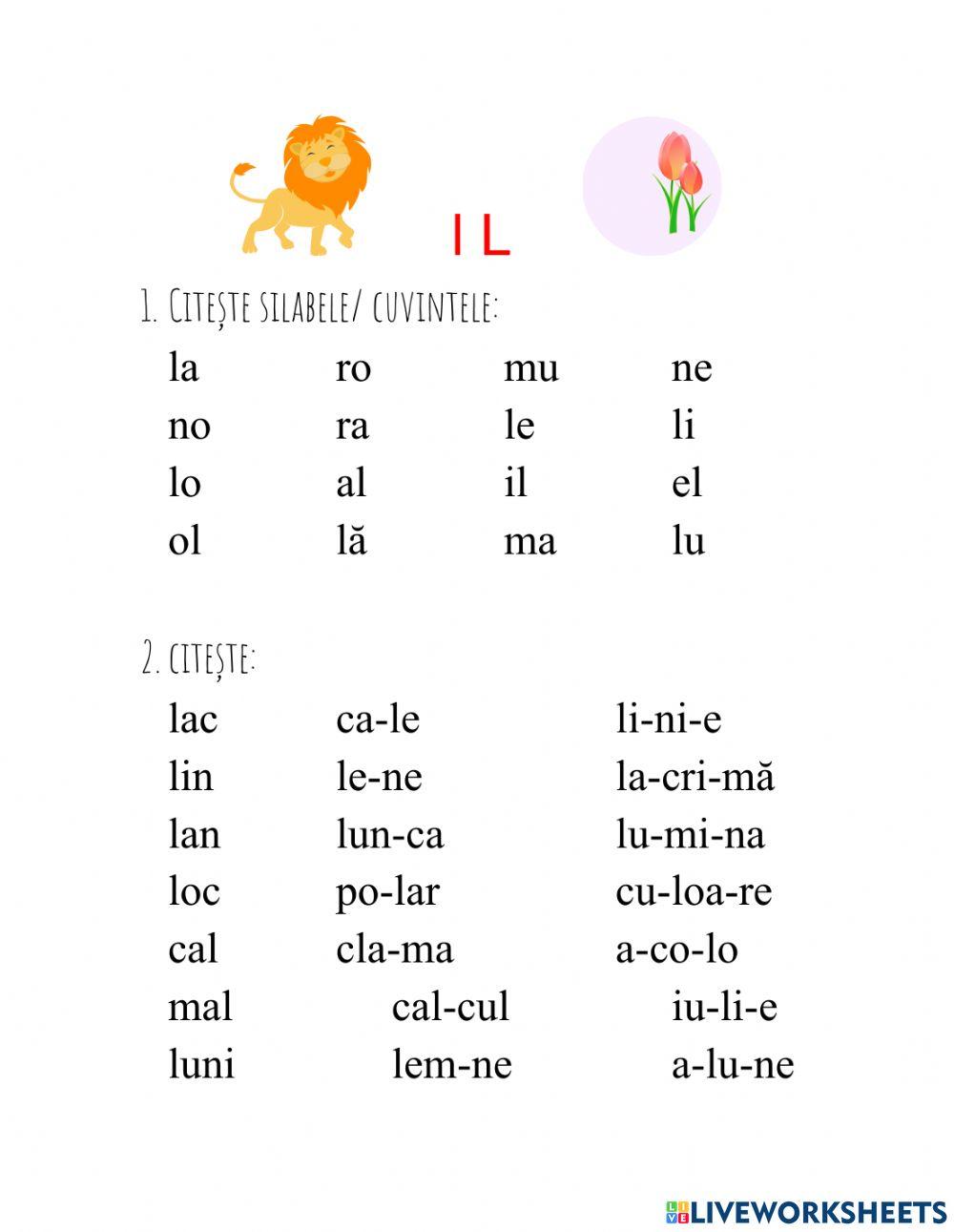 l L

1. Citește silabele/ cuvintele:

| la | ro | mu | ne |
|---|---|---|---|
| no | ra | le | li |
| lo | al | il | el |
| ol | lă | ma | lu |

2. citește:

| lac | ca-le | li-ni-e |
|---|---|---|
| lin | le-ne | la-cri-mă |
| lan | lun-ca | lu-mi-na |
| loc | po-lar | cu-loa-re |
| cal | cla-ma | a-co-lo |
| mal | cal-cul | iu-li-e |
| luni | lem-ne | a-lu-ne |

LIVEWORKSHEETS